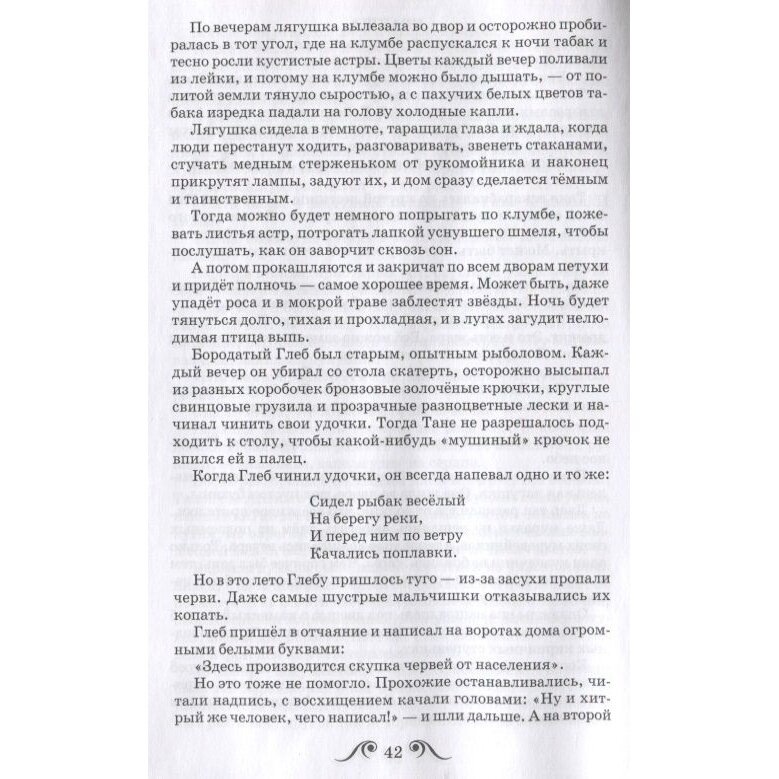 По вечерам лягушка вылезала во двор и осторожно пробиралась в тот угол, где на клумбе распускался к ночи табак и тесно росли кустистые астры. Цветы каждый вечер поливали из лейки, и потому на клумбе можно было дышать, — от политой земли тянуло сыростью, а с пахучих белых цветов табака изредка падали на голову холодные капли.

Лягушка сидела в темноте, таращила глаза и ждала, когда люди перестанут ходить, разговаривать, звенеть стаканами, стучать медным стерженьком от рукомойника и наконец прикрутят лампы, задуют их, и дом сразу сделается тёмным и таинственным.

Тогда можно будет немного попрыгать по клумбе, пожевать листья астр, потрогать лапкой уснувшего шмеля, чтобы послушать, как он заворчит сквозь сон.

А потом прокашляются и закричат по всем дворам петухи и придёт полночь — самое хорошее время. Может быть, даже упадёт роса и в мокрой траве заблестят звёзды. Ночь будет тянуться долго, тихая и прохладная, и в лугах загудит нелюдимая птица выпь.

Бородатый Глеб был старым, опытным рыболовом. Каждый вечер он убирал со стола скатерть, осторожно высыпал из разных коробочек бронзовые золочёные крючки, круглые свинцовые грузила и прозрачные разноцветные лески и начинал чинить свои удочки. Тогда Тане не разрешалось подходить к столу, чтобы какой-нибудь «мушиный» крючок не впился ей в палец.

Когда Глеб чинил удочки, он всегда напевал одно и то же:

Сидел рыбак весёлый
На берегу реки,
И перед ним по ветру
Качались поплавки.

Но в это лето Глебу пришлось туго — из-за засухи пропали черви. Даже самые шустрые мальчишки отказывались их копать.

Глеб пришёл в отчаяние и написал на воротах дома огромными белыми буквами:

«Здесь производится скупка червей от населения».

Но это тоже не помогло. Прохожие останавливались, читали надпись, с восхищением качали головами: «Ну и хитрый же человек, чего написал!» — и шли дальше. А на второй

42